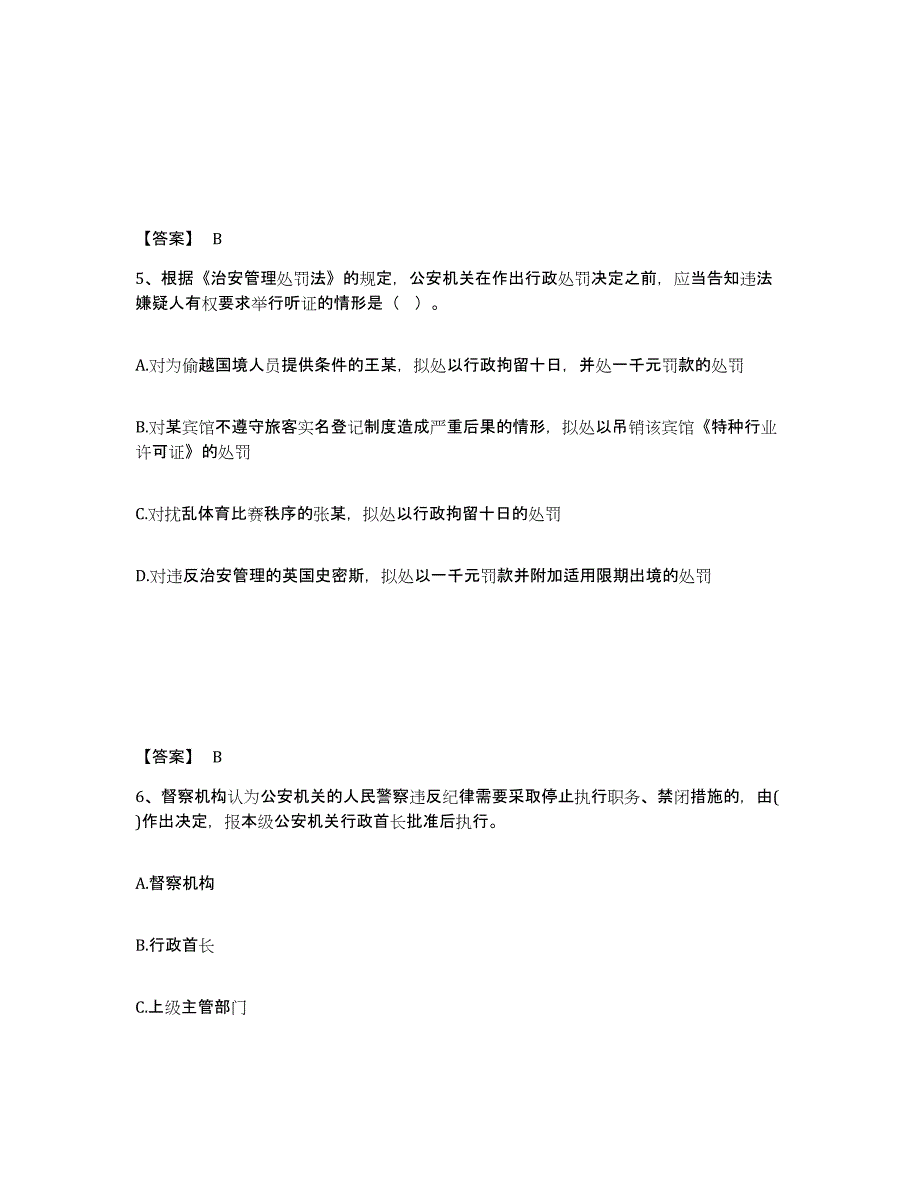 【答案】 B

5、根据《治安管理处罚法》的规定，公安机关在作出行政处罚决定之前，应当告知违法嫌疑人有权要求举行听证的情形是（ ）。

A.对为偷越国境人员提供条件的王某，拟处以行政拘留十日，并处一千元罚款的处罚

B.对某宾馆不遵守旅客实名登记制度造成严重后果的情形，拟处以吊销该宾馆《特种行业许可证》的处罚

C.对扰乱体育比赛秩序的张某，拟处以行政拘留十日的处罚

D.对违反治安管理的英国史密斯，拟处以一千元罚款并附加适用限期出境的处罚

【答案】 B

6、督察机构认为公安机关的人民警察违反纪律需要采取停止执行职务、禁闭措施的，由( )作出决定，报本级公安机关行政首长批准后执行。

A.督察机构

B.行政首长

C.上级主管部门